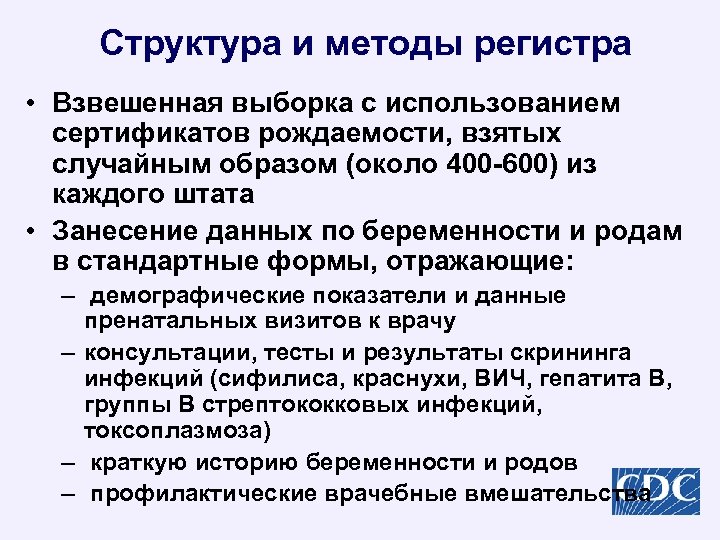 Структура и методы регистра

• Взвешенная выборка с использованием сертификатов рождаемости, взятых случайным образом (около 400-600) из каждого штата

• Занесение данных по беременности и родам в стандартные формы, отражающие:
– демографические показатели и данные пренатальных визитов к врачу
– консультации, тесты и результаты скрининга инфекций (сифилиса, краснухи, ВИЧ, гепатита В, группы В стрептококковых инфекций, токсоплазмоза)
– краткую историю беременности и родов
– профилактические врачебные вмешательства

CDC